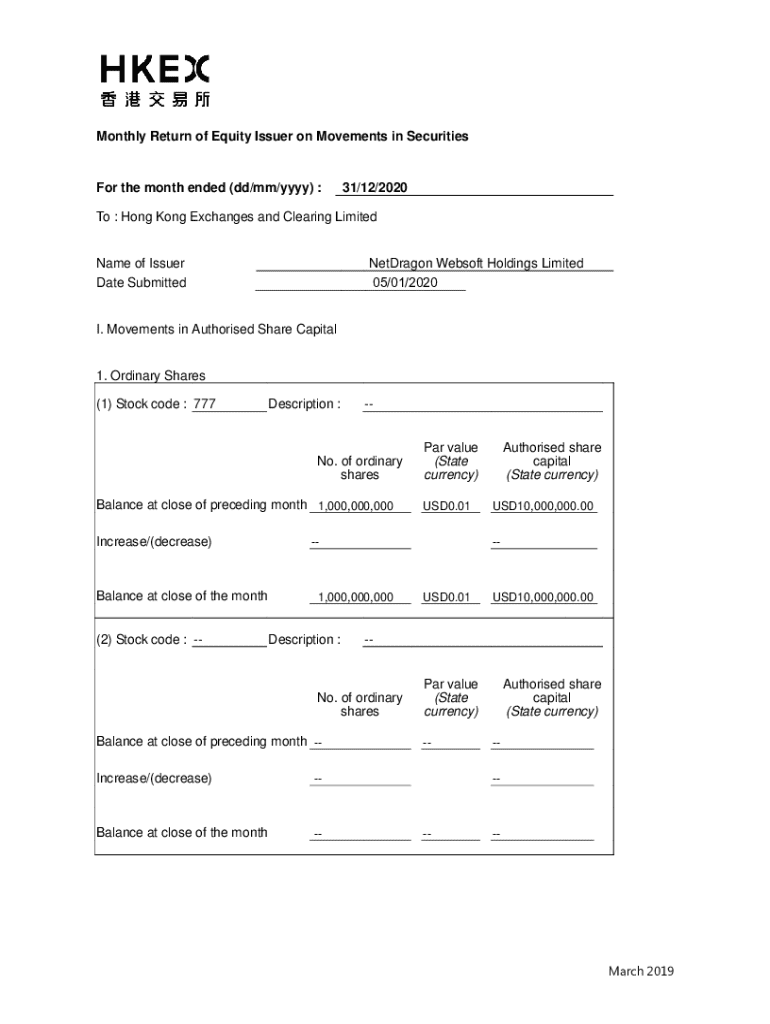 HKEX
香港交易所

Monthly Return of Equity Issuer on Movements in Securities

For the month ended (dd/mm/yyyy) : 31/12/2020

To : Hong Kong Exchanges and Clearing Limited

Name of Issuer NetDragon Websoft Holdings Limited
Date Submitted 05/01/2020

I. Movements in Authorised Share Capital

1. Ordinary Shares

(1) Stock code : 777 Description : --

| | No. of ordinary shares | Par value (State currency) | Authorised share capital (State currency) |
|---|---|---|---|
| Balance at close of preceding month | 1,000,000,000 | USD0.01 | USD10,000,000.00 |
| Increase/(decrease) | -- | | -- |
| Balance at close of the month | 1,000,000,000 | USD0.01 | USD10,000,000.00 |

(2) Stock code : -- Description : --

| | No. of ordinary shares | Par value (State currency) | Authorised share capital (State currency) |
|---|---|---|---|
| Balance at close of preceding month | -- | -- | -- |
| Increase/(decrease) | -- | | -- |
| Balance at close of the month | -- | -- | -- |

March 2019